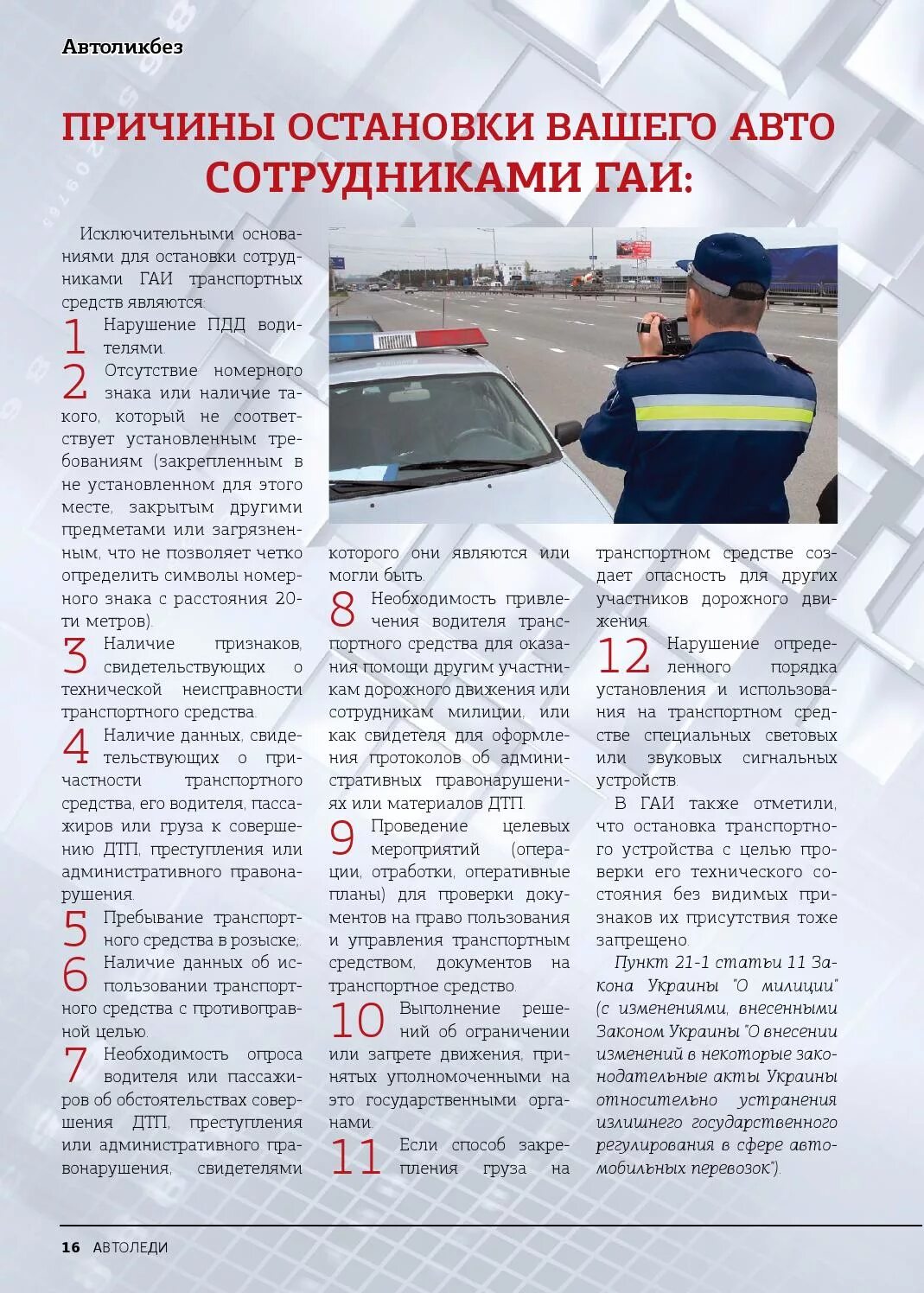 Автоликбез

ПРИЧИНЫ ОСТАНОВКИ ВАШЕГО АВТО СОТРУДНИКАМИ ГАИ:

Исключительными основаниями для остановки сотрудниками ГАИ транспортных средств являются:

1 Нарушение ПДД водителями.

2 Отсутствие номерного знака или наличие такого, который не соответствует установленным требованиям (закрепленным в не установленном для этого месте, закрытым другими предметами или загрязненным, что не позволяет четко определить символы номерного знака с расстояния 20-ти метров).

3 Наличие признаков, свидетельствующих о технической неисправности транспортного средства.

4 Наличие данных, свидетельствующих о причастности транспортного средства, его водителя, пассажиров или груза к совершению ДТП, преступления или административного правонарушения.

5 Пребывание транспортного средства в розыске;

6 Наличие данных об использовании транспортного средства с противоправной целью.

7 Необходимость опроса водителя или пассажиров об обстоятельствах совершения ДТП, преступления или административного правонарушения, свидетелями которого они являются или могли быть.

8 Необходимость привлечения водителя транспортного средства для оказания помощи другим участникам дорожного движения или сотрудникам милиции, или как свидетеля для оформления протоколов об административных правонарушениях или материалов ДТП.

9 Проведение целевых мероприятий (операции, отработки, оперативные планы) для проверки документов на право пользования и управления транспортным средством, документов на транспортное средство.

10 Выполнение решений об ограничении или запрете движения, принятых уполномоченными на это государственными органами.

11 Если способ закрепления груза на транспортном средстве создает опасность для других участников дорожного движения.

12 Нарушение определенного порядка установления и использования на транспортном средстве специальных световых или звуковых сигнальных устройств.

В ГАИ также отметили, что остановка транспортного устройства с целью проверки его технического состояния без видимых признаков их присутствия тоже запрещено.

Пункт 21-1 статьи 11 Закона Украины "О милиции" (с изменениями, внесенными Законом Украины "О внесении изменений в некоторые законодательные акты Украины относительно устранения излишнего государственного регулирования в сфере автомобильных перевозок").

16 АВТОЛЕДИ